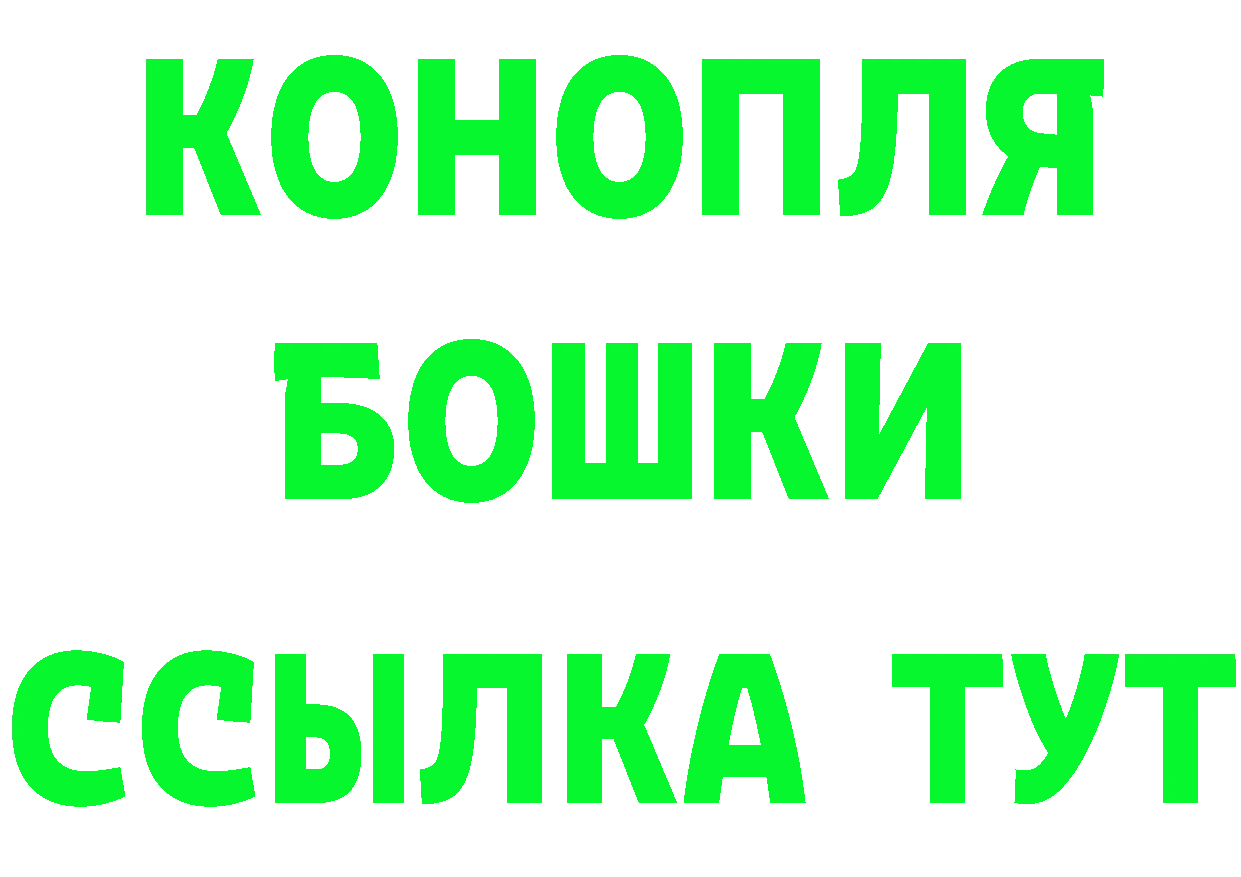 КОНОПЛЯ
БОШКИ
ССЫЛКА ТУТ